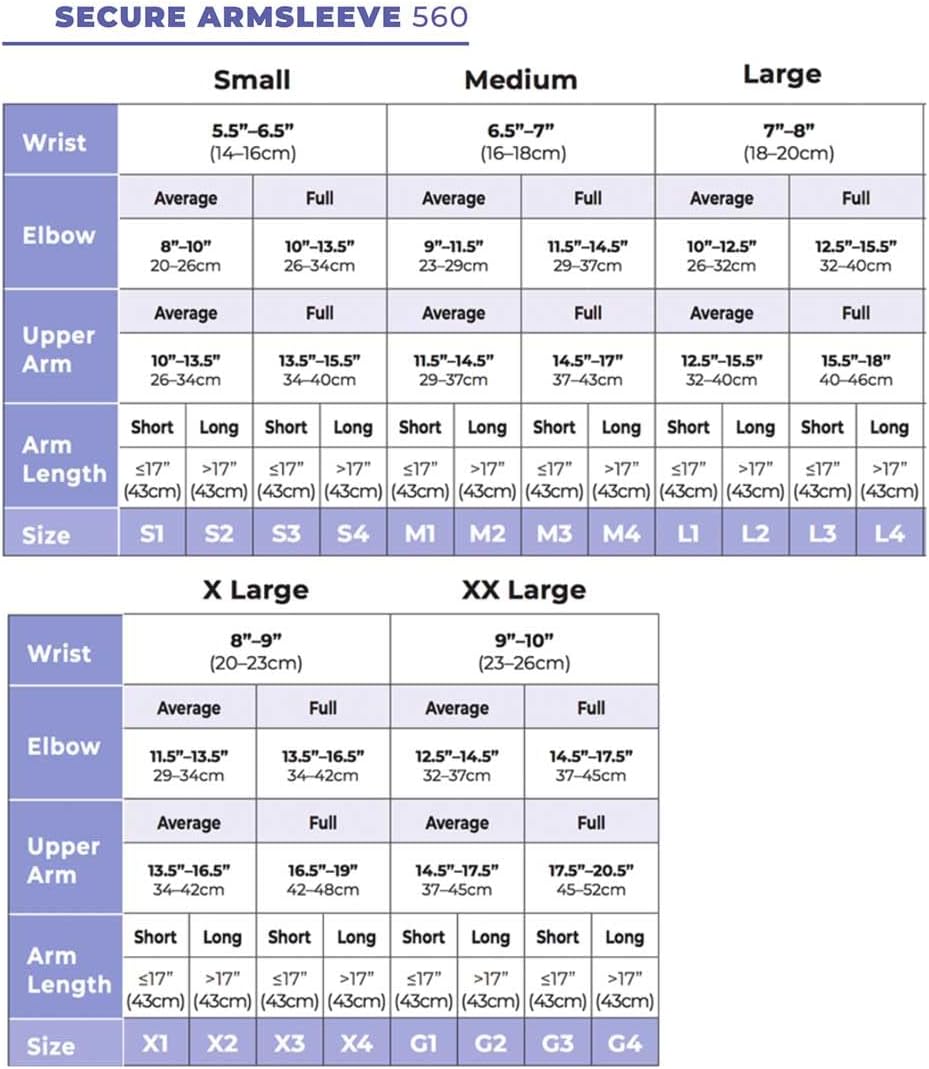 SECURE ARMSLEEVE 560

| | Small | | | | Medium | | | | Large | | | |
|---|---|---|---|---|---|---|---|---|---|---|---|---|
| Wrist | 5.5"–6.5" (14–16cm) | | | | 6.5"–7" (16–18cm) | | | | 7"–8" (18–20cm) | | | |
| Elbow | Average | | Full | | Average | | Full | | Average | | Full | |
| | 8"–10" 20–26cm | | 10"–13.5" 26–34cm | | 9"–11.5" 23–29cm | | 11.5"–14.5" 29–37cm | | 10"–12.5" 26–32cm | | 12.5"–15.5" 32–40cm | |
| Upper Arm | Average | | Full | | Average | | Full | | Average | | Full | |
| | 10"–13.5" 26–34cm | | 13.5"–15.5" 34–40cm | | 11.5"–14.5" 29–37cm | | 14.5"–17" 37–43cm | | 12.5"–15.5" 32–40cm | | 15.5"–18" 40–46cm | |
| Arm Length | Short | Long | Short | Long | Short | Long | Short | Long | Short | Long | Short | Long |
| | ≤17" (43cm) | >17" (43cm) | ≤17" (43cm) | >17" (43cm) | ≤17" (43cm) | >17" (43cm) | ≤17" (43cm) | >17" (43cm) | ≤17" (43cm) | >17" (43cm) | ≤17" (43cm) | >17" (43cm) |
| Size | S1 | S2 | S3 | S4 | M1 | M2 | M3 | M4 | L1 | L2 | L3 | L4 |

| | X Large | | | | XX Large | | | |
|---|---|---|---|---|---|---|---|---|
| Wrist | 8"–9" (20–23cm) | | | | 9"–10" (23–26cm) | | | |
| Elbow | Average | | Full | | Average | | Full | |
| | 11.5"–13.5" 29–34cm | | 13.5"–16.5" 34–42cm | | 12.5"–14.5" 32–37cm | | 14.5"–17.5" 37–45cm | |
| Upper Arm | Average | | Full | | Average | | Full | |
| | 13.5"–16.5" 34–42cm | | 16.5"–19" 42–48cm | | 14.5"–17.5" 37–45cm | | 17.5"–20.5" 45–52cm | |
| Arm Length | Short | Long | Short | Long | Short | Long | Short | Long |
| | ≤17" (43cm) | >17" (43cm) | ≤17" (43cm) | >17" (43cm) | ≤17" (43cm) | >17" (43cm) | ≤17" (43cm) | >17" (43cm) |
| Size | X1 | X2 | X3 | X4 | G1 | G2 | G3 | G4 |